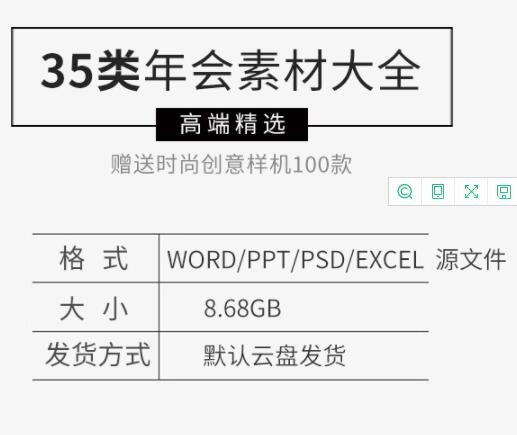 35类年会素材大全

高端精选

赠送时尚创意样机100款

| 格　式 | WORD/PPT/PSD/EXCEL 源文件 |
|---|---|
| 大　小 | 8.68GB |
| 发货方式 | 默认云盘发货 |